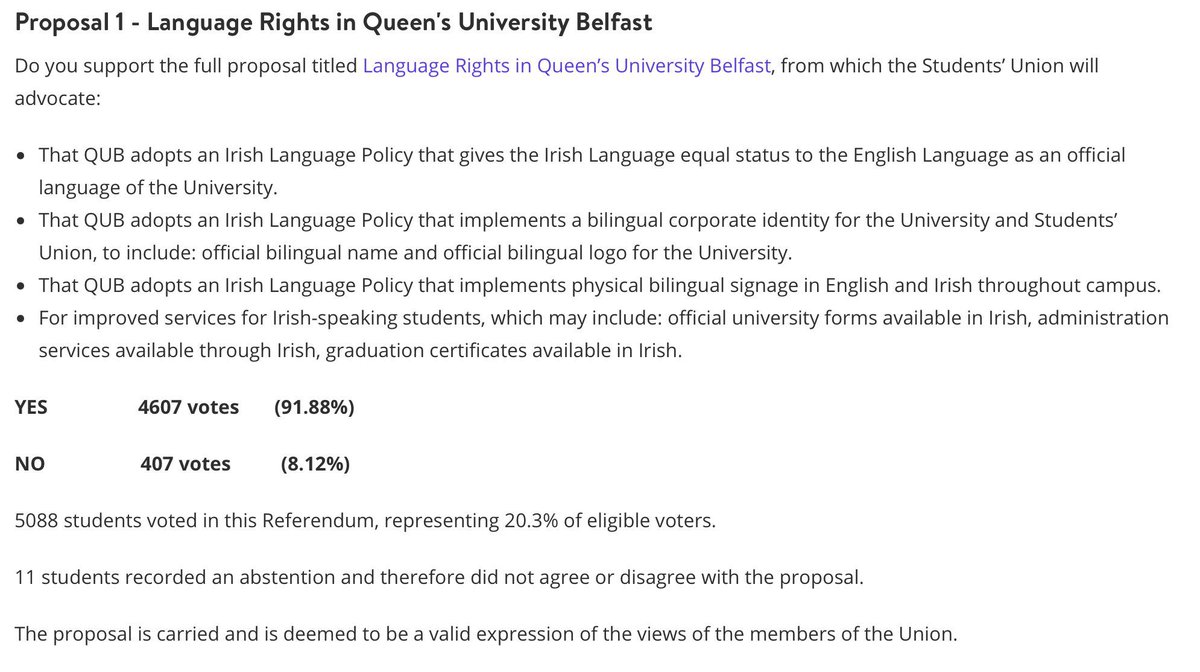 Proposal 1 - Language Rights in Queen's University Belfast

Do you support the full proposal titled Language Rights in Queen's University Belfast, from which the Students' Union will advocate:

- That QUB adopts an Irish Language Policy that gives the Irish Language equal status to the English Language as an official language of the University.
- That QUB adopts an Irish Language Policy that implements a bilingual corporate identity for the University and Students' Union, to include: official bilingual name and official bilingual logo for the University.
- That QUB adopts an Irish Language Policy that implements physical bilingual signage in English and Irish throughout campus.
- For improved services for Irish-speaking students, which may include: official university forms available in Irish, administration services available through Irish, graduation certificates available in Irish.

YES 4607 votes (91.88%)

NO 407 votes (8.12%)

5088 students voted in this Referendum, representing 20.3% of eligible voters.

11 students recorded an abstention and therefore did not agree or disagree with the proposal.

The proposal is carried and is deemed to be a valid expression of the views of the members of the Union.